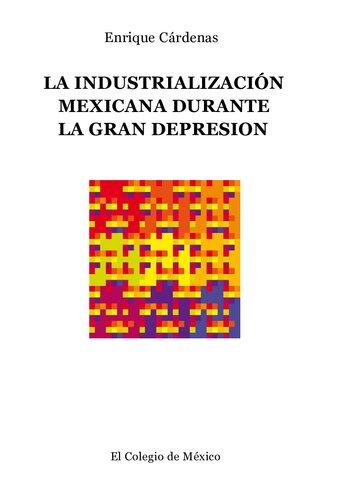 Enrique Cárdenas

LA INDUSTRIALIZACIÓN MEXICANA DURANTE LA GRAN DEPRESION

El Colegio de México